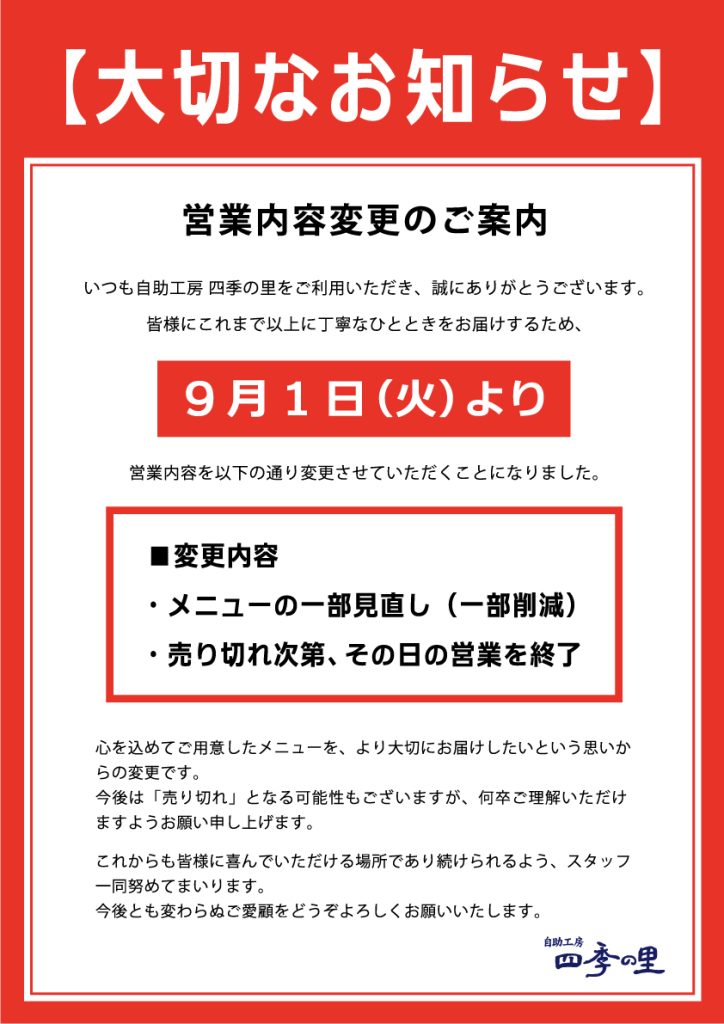 【大切なお知らせ】

営業内容変更のご案内

いつも自助工房 四季の里をご利用いただき、誠にありがとうございます。

皆様にこれまで以上に丁寧なひとときをお届けするため、

9月1日(火)より

営業内容を以下の通り変更させていただくことになりました。

■変更内容
・メニューの一部見直し（一部削減）
・売り切れ次第、その日の営業を終了

心を込めてご用意したメニューを、より大切にお届けしたいという思いからの変更です。
今後は「売り切れ」となる可能性もございますが、何卒ご理解いただけますようお願い申し上げます。

これからも皆様に喜んでいただける場所であり続けられるよう、スタッフ一同努めてまいります。
今後とも変わらぬご愛顧をどうぞよろしくお願いいたします。

自助工房
四季の里